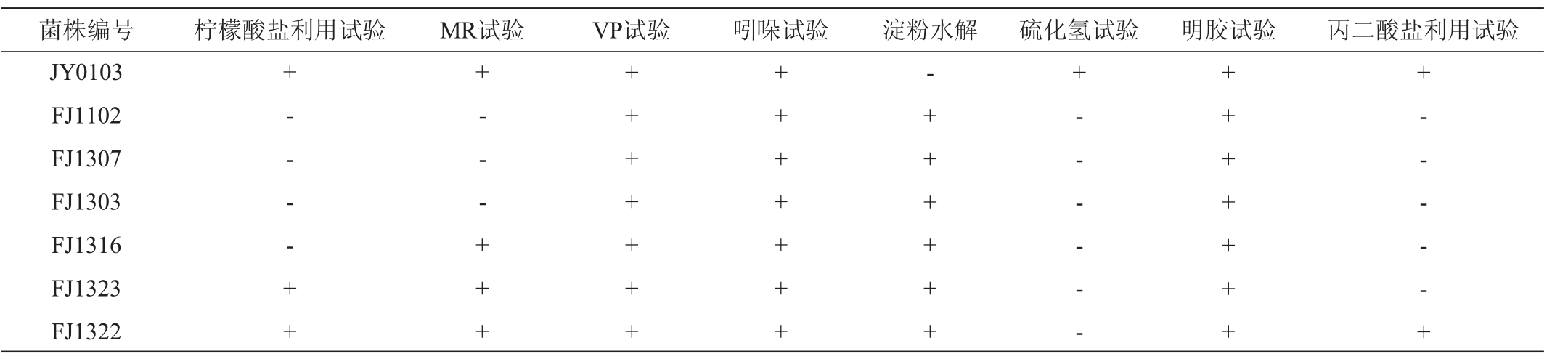 | 菌株编号 | 柠檬酸盐利用试验 | MR试验 | VP试验 | 吲哚试验 | 淀粉水解 | 硫化氢试验 | 明胶试验 | 丙二酸盐利用试验 |
|---|---|---|---|---|---|---|---|---|
| JY0103 | + | + | + | + | - | + | + | + |
| FJ1102 | - | - | + | + | + | - | + | - |
| FJ1307 | - | - | + | + | + | - | + | - |
| FJ1303 | - | - | + | + | + | - | + | - |
| FJ1316 | - | + | + | + | + | - | + | - |
| FJ1323 | + | + | + | + | + | - | + | - |
| FJ1322 | + | + | + | + | + | - | + | + |